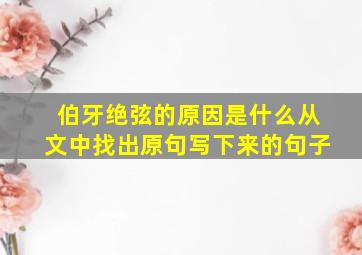 伯牙绝弦的原因是什么从文中找出原句写下来的句子